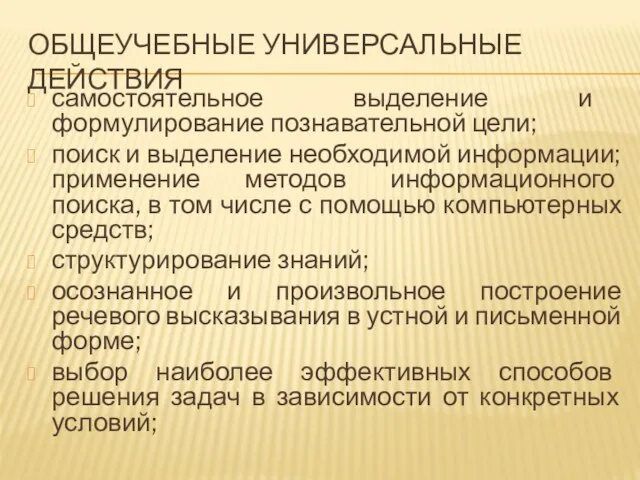 ОБЩЕУЧЕБНЫЕ УНИВЕРСАЛЬНЫЕ ДЕЙСТВИЯ

самостоятельное выделение и формулирование познавательной цели;

поиск и выделение необходимой информации; применение методов информационного поиска, в том числе с помощью компьютерных средств;

структурирование знаний;

осознанное и произвольное построение речевого высказывания в устной и письменной форме;

выбор наиболее эффективных способов решения задач в зависимости от конкретных условий;